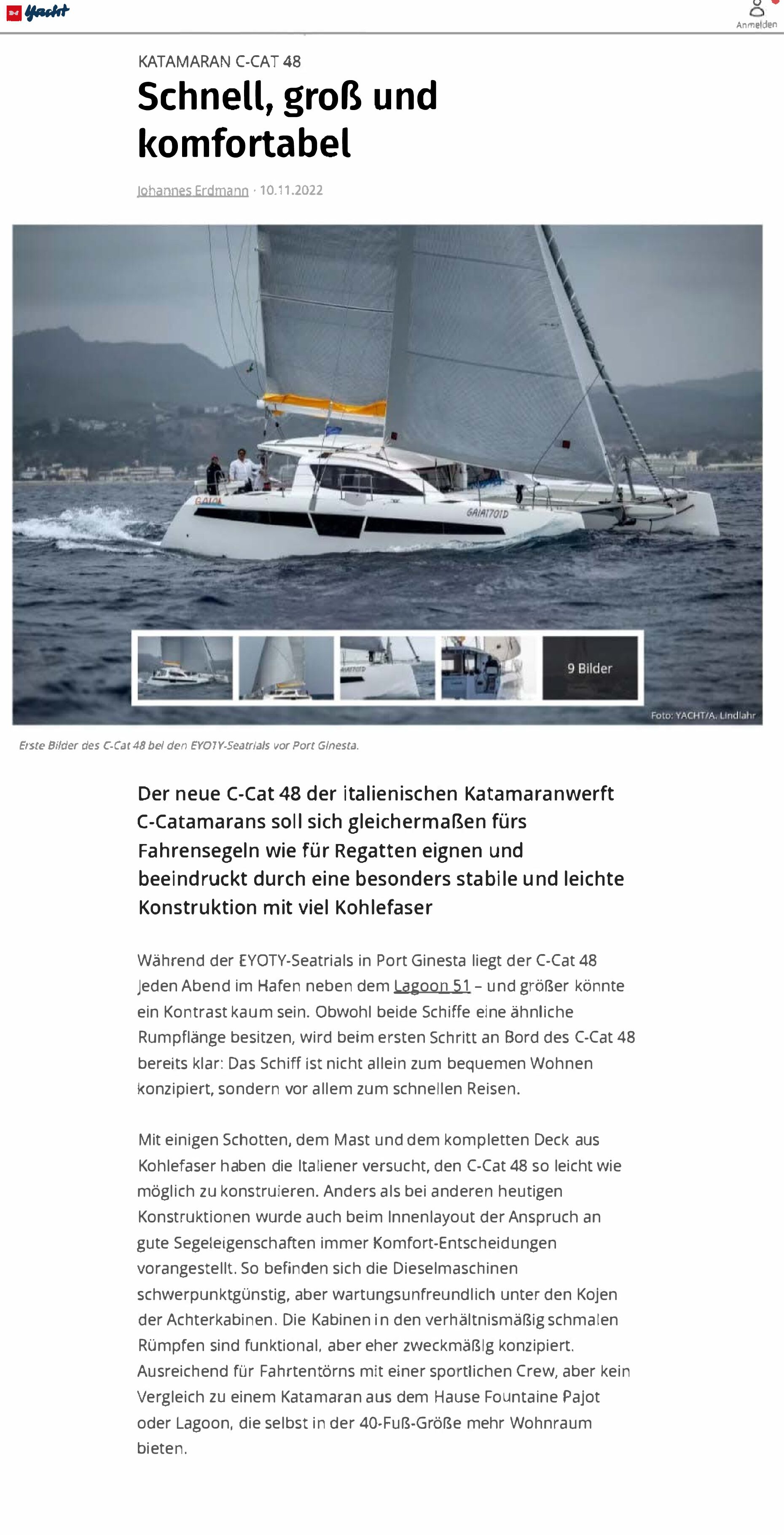 Yacht

Anmelden

KATAMARAN C-CAT 48

Schnell, groß und komfortabel

Johannes Erdmann · 10.11.2022

GAIA

GAIA1701D

9 Bilder

Foto: YACHT/A. Lindlahr

Erste Bilder des C-Cat 48 bei den EYOTY-Seatrials vor Port Ginesta.

Der neue C-Cat 48 der italienischen Katamaranwerft C-Catamarans soll sich gleichermaßen fürs Fahrensegeln wie für Regatten eignen und beeindruckt durch eine besonders stabile und leichte Konstruktion mit viel Kohlefaser

Während der EYOTY-Seatrials in Port Ginesta liegt der C-Cat 48 jeden Abend im Hafen neben dem Lagoon 51 – und größer könnte ein Kontrast kaum sein. Obwohl beide Schiffe eine ähnliche Rumpflänge besitzen, wird beim ersten Schritt an Bord des C-Cat 48 bereits klar: Das Schiff ist nicht allein zum bequemen Wohnen konzipiert, sondern vor allem zum schnellen Reisen.

Mit einigen Schotten, dem Mast und dem kompletten Deck aus Kohlefaser haben die Italiener versucht, den C-Cat 48 so leicht wie möglich zu konstruieren. Anders als bei anderen heutigen Konstruktionen wurde auch beim Innenlayout der Anspruch an gute Segeleigenschaften immer Komfort-Entscheidungen vorangestellt. So befinden sich die Dieselmaschinen schwerpunktgünstig, aber wartungsunfreundlich unter den Kojen der Achterkabinen. Die Kabinen in den verhältnismäßig schmalen Rümpfen sind funktional, aber eher zweckmäßig konzipiert. Ausreichend für Fahrtentörns mit einer sportlichen Crew, aber kein Vergleich zu einem Katamaran aus dem Hause Fountaine Pajot oder Lagoon, die selbst in der 40-Fuß-Größe mehr Wohnraum bieten.